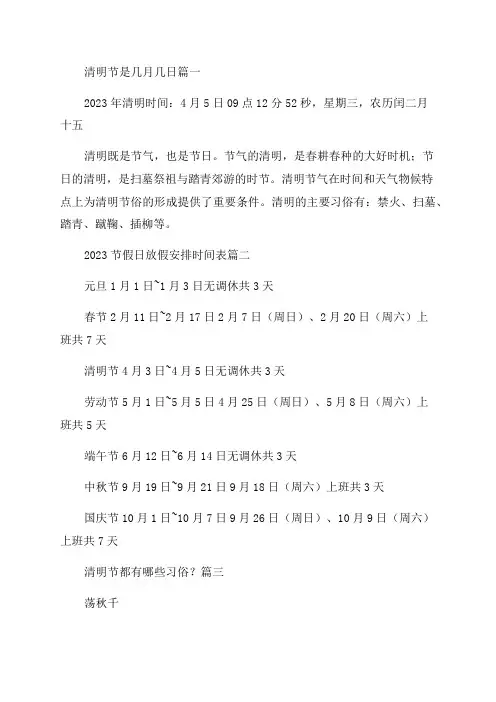 清明节是几月几日篇一

2023年清明时间：4月5日09点12分52秒，星期三，农历闰二月十五

清明既是节气，也是节日。节气的清明，是春耕春种的大好时机；节日的清明，是扫墓祭祖与踏青郊游的时节。清明节气在时间和天气物候特点上为清明节俗的形成提供了重要条件。清明的主要习俗有：禁火、扫墓、踏青、蹴鞠、插柳等。

2023节假日放假安排时间表篇二

元旦1月1日~1月3日无调休共3天

春节2月11日~2月17日2月7日（周日）、2月20日（周六）上班共7天

清明节4月3日~4月5日无调休共3天

劳动节5月1日~5月5日4月25日（周日）、5月8日（周六）上班共5天

端午节6月12日~6月14日无调休共3天

中秋节9月19日~9月21日9月18日（周六）上班共3天

国庆节10月1日~10月7日9月26日（周日）、10月9日（周六）上班共7天

清明节都有哪些习俗？篇三

荡秋千